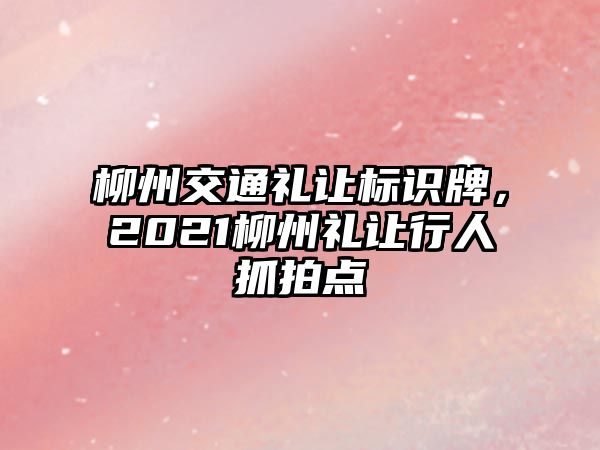 柳州交通礼让标识牌，2021柳州礼让行人抓拍点